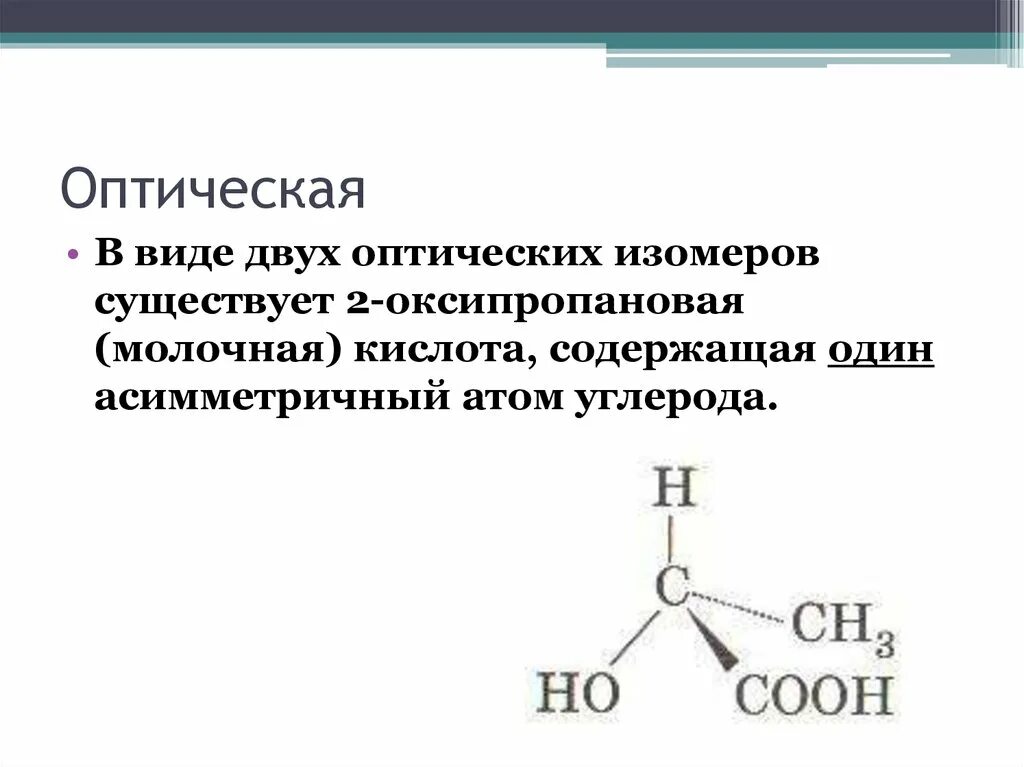 Оптическая

• В виде двух оптических изомеров существует 2-оксипропановая (молочная) кислота, содержащая один асимметричный атом углерода.

H
C
$CH_3$
HO
COOH